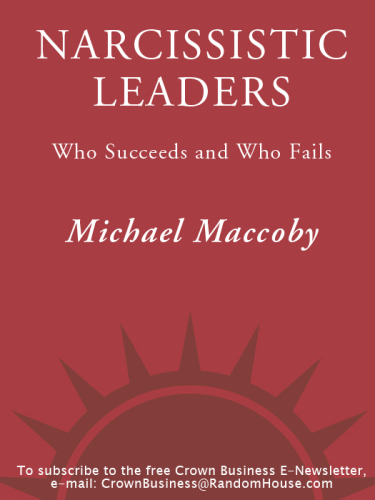 NARCISSISTIC LEADERS

Who Succeeds and Who Fails

Michael Maccoby

To subscribe to the free Crown Business E-Newsletter, e-mail: CrownBusiness@RandomHouse.com